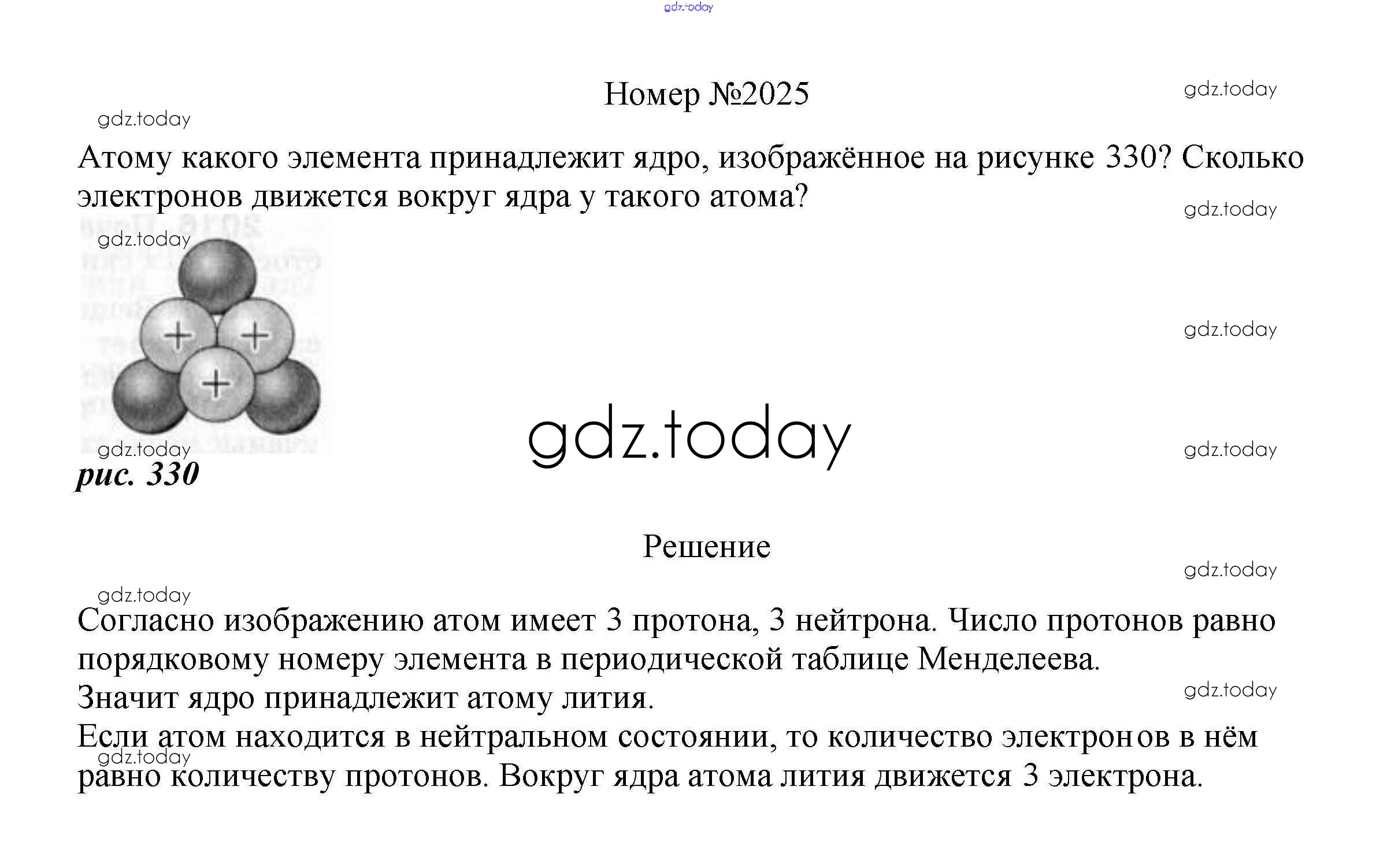 gdz.today

Номер №2025

gdz.today

gdz.today

Атому какого элемента принадлежит ядро, изображённое на рисунке 330? Сколько электронов движется вокруг ядра у такого атома?

gdz.today

gdz.today

+ + +

gdz.today

gdz.today

gdz.today

gdz.today

рис. 330

Решение

gdz.today

gdz.today

Согласно изображению атом имеет 3 протона, 3 нейтрона. Число протонов равно порядковому номеру элемента в периодической таблице Менделеева.
Значит ядро принадлежит атому лития.

gdz.today

Если атом находится в нейтральном состоянии, то количество электронов в нём равно количеству протонов. Вокруг ядра атома лития движется 3 электрона.

gdz.today